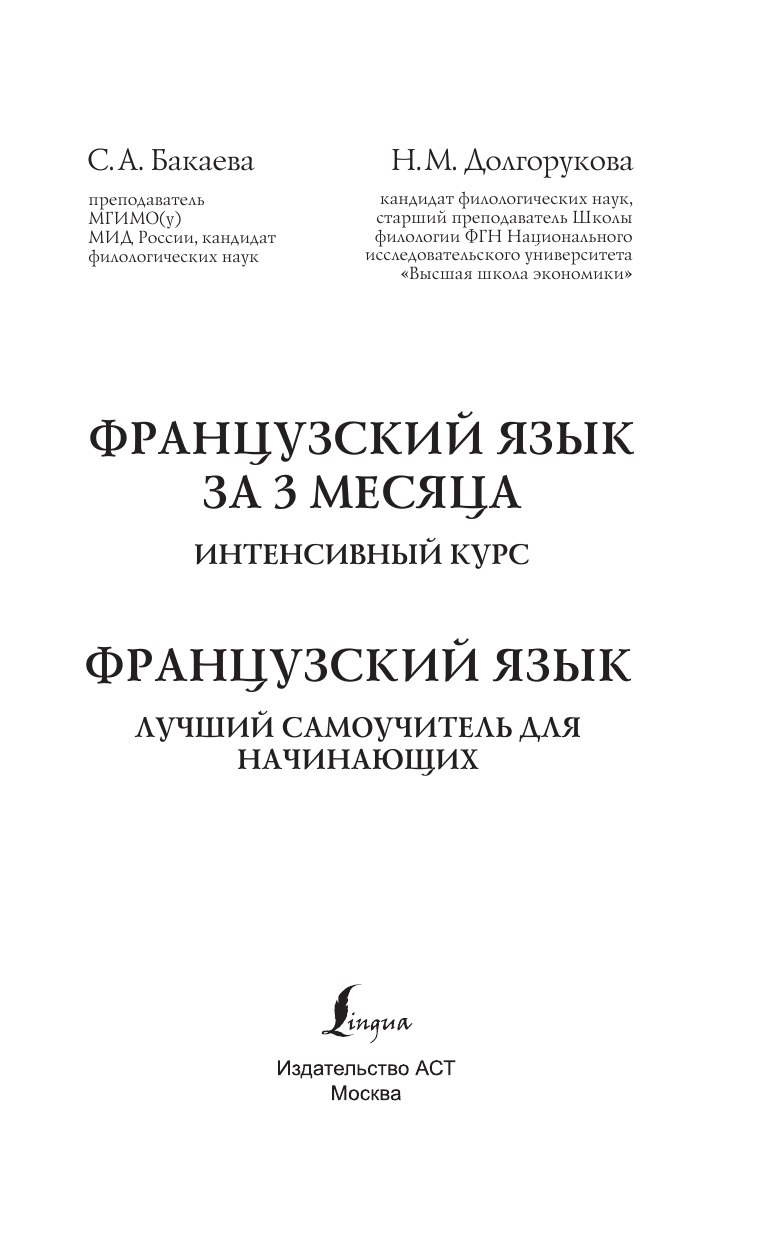 С. А. Бакаева

преподаватель МГИМО(у) МИД России, кандидат филологических наук

Н. М. Долгорукова

кандидат филологических наук, старший преподаватель Школы филологии ФГН Национального исследовательского университета «Высшая школа экономики»

ФРАНЦУЗСКИЙ ЯЗЫК ЗА 3 МЕСЯЦА

ИНТЕНСИВНЫЙ КУРС

ФРАНЦУЗСКИЙ ЯЗЫК

ЛУЧШИЙ САМОУЧИТЕЛЬ ДЛЯ НАЧИНАЮЩИХ

Lingua

Издательство АСТ
Москва